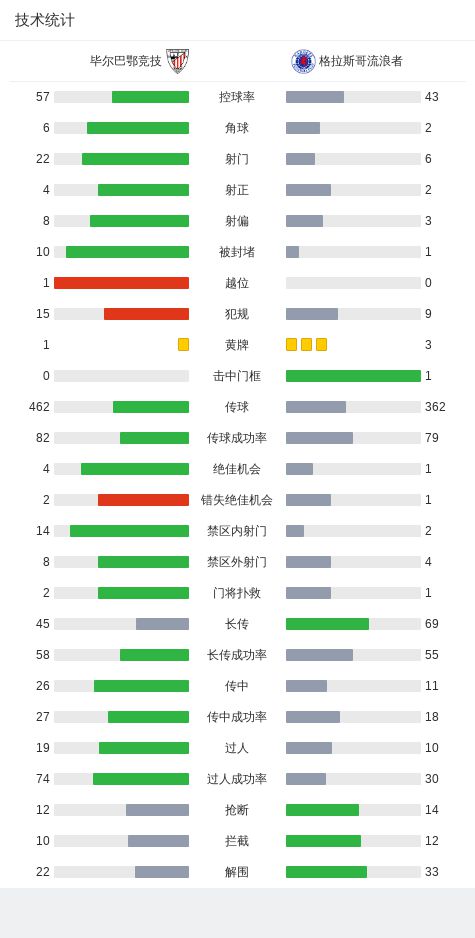 技术统计

| 毕尔巴鄂竞技 | | 格拉斯哥流浪者 |
|---|---|---|
| 57 | 控球率 | 43 |
| 6 | 角球 | 2 |
| 22 | 射门 | 6 |
| 4 | 射正 | 2 |
| 8 | 射偏 | 3 |
| 10 | 被封堵 | 1 |
| 1 | 越位 | 0 |
| 15 | 犯规 | 9 |
| 1 | 黄牌 | 3 |
| 0 | 击中门框 | 1 |
| 462 | 传球 | 362 |
| 82 | 传球成功率 | 79 |
| 4 | 绝佳机会 | 1 |
| 2 | 错失绝佳机会 | 1 |
| 14 | 禁区内射门 | 2 |
| 8 | 禁区外射门 | 4 |
| 2 | 门将扑救 | 1 |
| 45 | 长传 | 69 |
| 58 | 长传成功率 | 55 |
| 26 | 传中 | 11 |
| 27 | 传中成功率 | 18 |
| 19 | 过人 | 10 |
| 74 | 过人成功率 | 30 |
| 12 | 抢断 | 14 |
| 10 | 拦截 | 12 |
| 22 | 解围 | 33 |